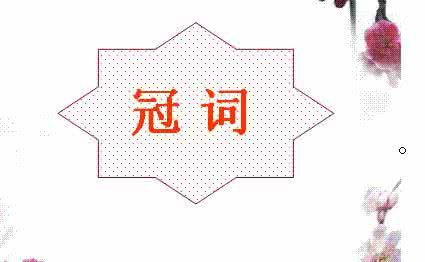 冠 词